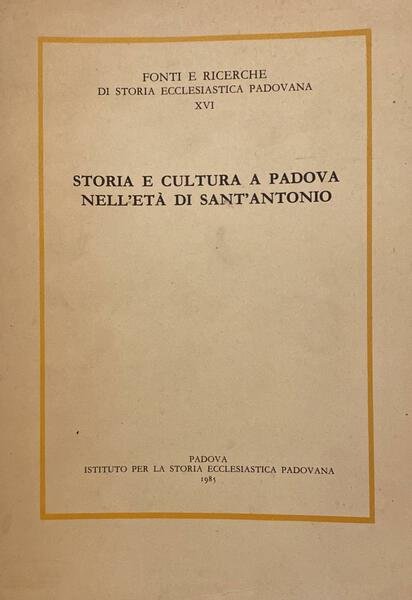 FONTI E RICERCHE
DI STORIA ECCLESIASTICA PADOVANA
XVI

STORIA E CULTURA A PADOVA
NELL'ETÀ DI SANT'ANTONIO

PADOVA
ISTITUTO PER LA STORIA ECCLESIASTICA PADOVANA
1985